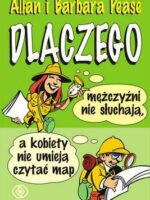 Allan i Barbara Pease

DLACZEGO

mężczyźni nie słuchają,

a kobiety nie umieją czytać map